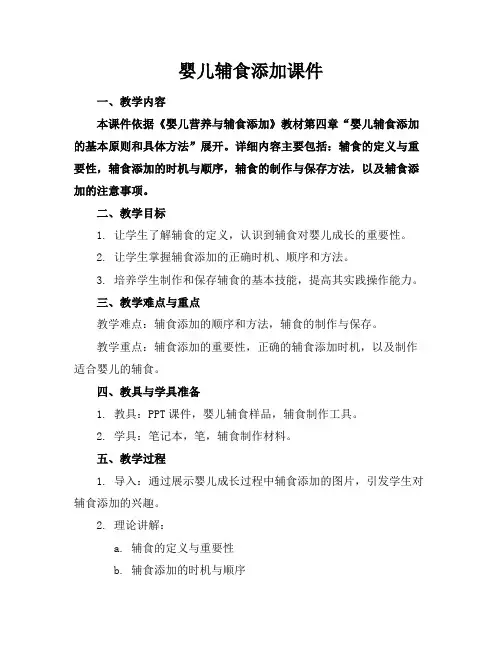 婴儿辅食添加课件

一、教学内容

本课件依据《婴儿营养与辅食添加》教材第四章“婴儿辅食添加的基本原则和具体方法”展开。详细内容主要包括：辅食的定义与重要性，辅食添加的时机与顺序，辅食的制作与保存方法，以及辅食添加的注意事项。

二、教学目标

1. 让学生了解辅食的定义，认识到辅食对婴儿成长的重要性。

2. 让学生掌握辅食添加的正确时机、顺序和方法。

3. 培养学生制作和保存辅食的基本技能，提高其实践操作能力。

三、教学难点与重点

教学难点：辅食添加的顺序和方法，辅食的制作与保存。

教学重点：辅食添加的重要性，正确的辅食添加时机，以及制作适合婴儿的辅食。

四、教具与学具准备

1. 教具：PPT 课件，婴儿辅食样品，辅食制作工具。

2. 学具：笔记本，笔，辅食制作材料。

五、教学过程

1. 导入：通过展示婴儿成长过程中辅食添加的图片，引发学生对辅食添加的兴趣。

2. 理论讲解：

a. 辅食的定义与重要性

b. 辅食添加的时机与顺序